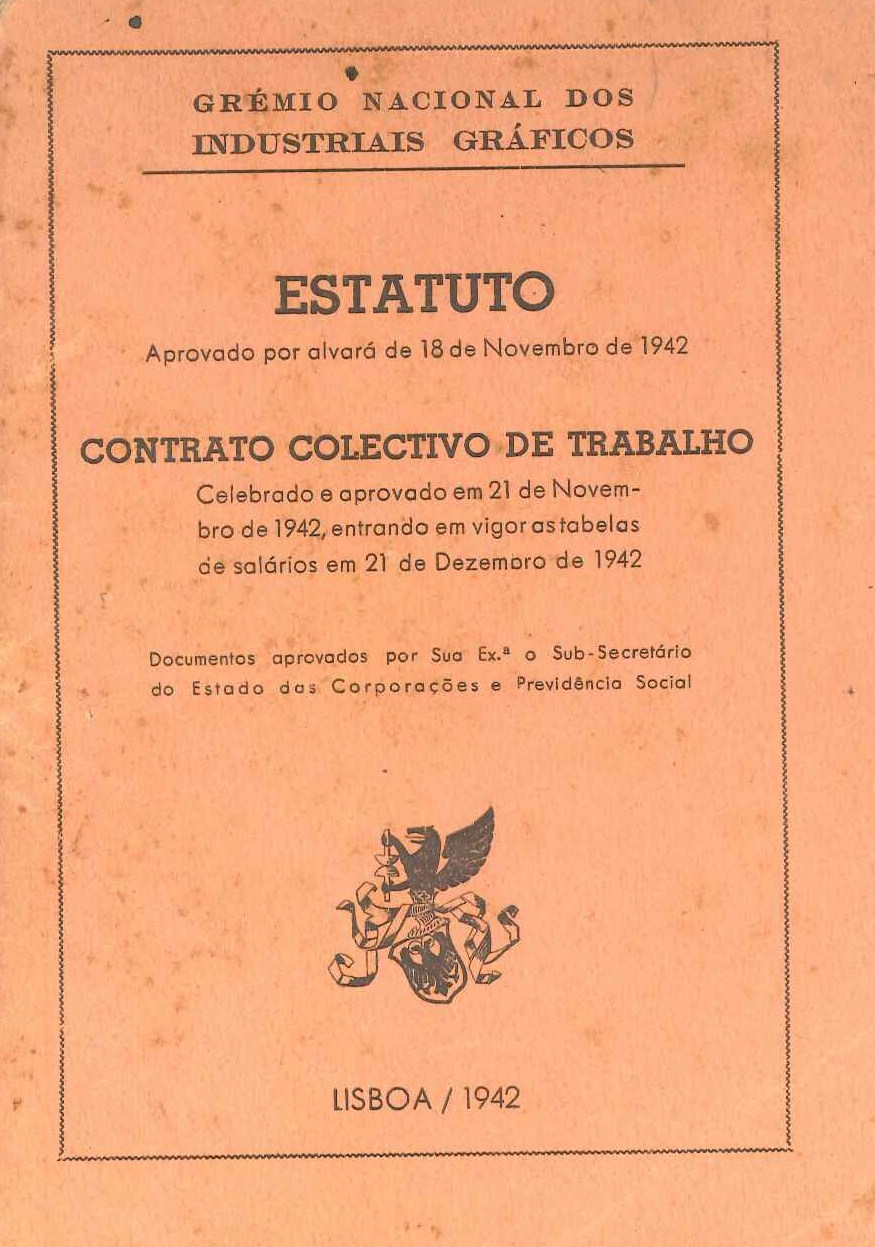 GRÉMIO NACIONAL DOS INDUSTRIAIS GRÁFICOS

ESTATUTO

Aprovado por alvará de 18 de Novembro de 1942

CONTRATO COLECTIVO DE TRABALHO

Celebrado e aprovado em 21 de Novembro de 1942, entrando em vigor as tabelas de salários em 21 de Dezembro de 1942

Documentos aprovados por Sua Ex.ª o Sub-Secretário do Estado das Corporações e Previdência Social

LISBOA / 1942